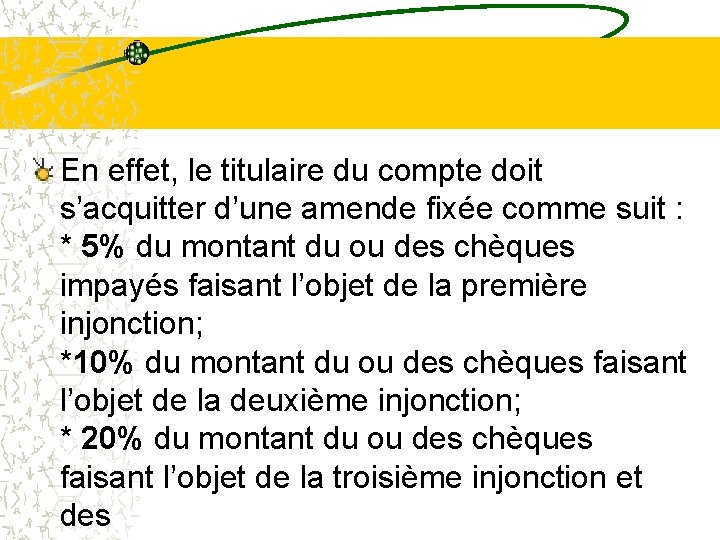 En effet, le titulaire du compte doit s’acquitter d’une amende fixée comme suit :
* 5% du montant du ou des chèques impayés faisant l’objet de la première injonction;
*10% du montant du ou des chèques faisant l’objet de la deuxième injonction;
* 20% du montant du ou des chèques faisant l’objet de la troisième injonction et des